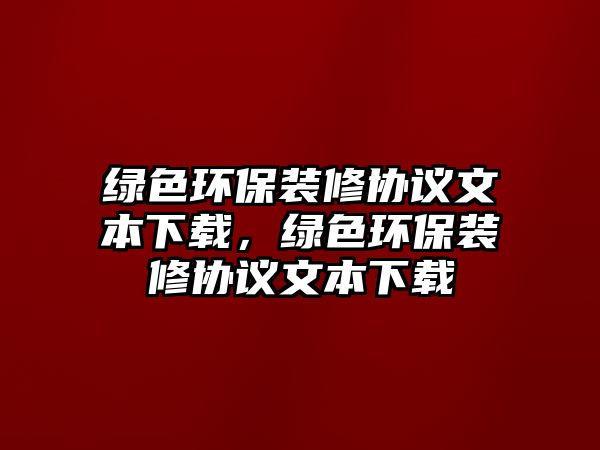 绿色环保装修协议文本下载，绿色环保装修协议文本下载